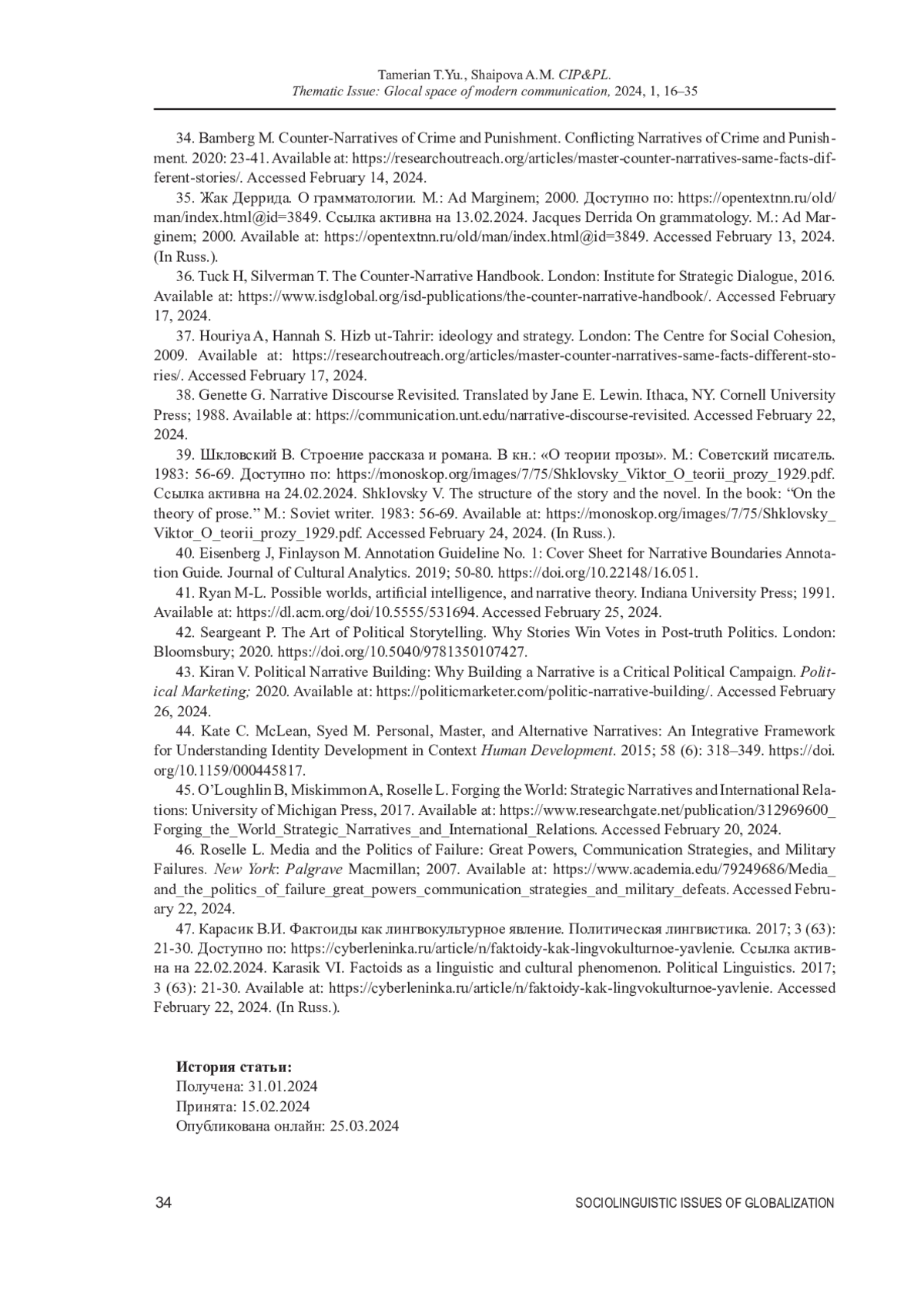 Tamerian T.Yu., Shaipova A.M. CIP&PL.
Thematic Issue: Glocal space of modern communication, 2024, 1, 16–35

34. Bamberg M. Counter-Narratives of Crime and Punishment. Conflicting Narratives of Crime and Punishment. 2020: 23-41. Available at: https://researchoutreach.org/articles/master-counter-narratives-same-facts-different-stories/. Accessed February 14, 2024.

35. Жак Деррида. О грамматологии. М.: Ad Marginem; 2000. Доступно по: https://opentextnn.ru/old/man/index.html@id=3849. Ссылка активна на 13.02.2024. Jacques Derrida On grammatology. M.: Ad Marginem; 2000. Available at: https://opentextnn.ru/old/man/index.html@id=3849. Accessed February 13, 2024. (In Russ.).

36. Tuck H, Silverman T. The Counter-Narrative Handbook. London: Institute for Strategic Dialogue, 2016. Available at: https://www.isdglobal.org/isd-publications/the-counter-narrative-handbook/. Accessed February 17, 2024.

37. Houriya A, Hannah S. Hizb ut-Tahrir: ideology and strategy. London: The Centre for Social Cohesion, 2009. Available at: https://researchoutreach.org/articles/master-counter-narratives-same-facts-different-stories/. Accessed February 17, 2024.

38. Genette G. Narrative Discourse Revisited. Translated by Jane E. Lewin. Ithaca, NY. Cornell University Press; 1988. Available at: https://communication.unt.edu/narrative-discourse-revisited. Accessed February 22, 2024.

39. Шкловский В. Строение рассказа и романа. В кн.: «О теории прозы». М.: Советский писатель. 1983: 56-69. Доступно по: https://monoskop.org/images/7/75/Shklovsky_Viktor_O_teorii_prozy_1929.pdf. Ссылка активна на 24.02.2024. Shklovsky V. The structure of the story and the novel. In the book: “On the theory of prose.” M.: Soviet writer. 1983: 56-69. Available at: https://monoskop.org/images/7/75/Shklovsky_Viktor_O_teorii_prozy_1929.pdf. Accessed February 24, 2024. (In Russ.).

40. Eisenberg J, Finlayson M. Annotation Guideline No. 1: Cover Sheet for Narrative Boundaries Annotation Guide. Journal of Cultural Analytics. 2019; 50-80. https://doi.org/10.22148/16.051.

41. Ryan M-L. Possible worlds, artificial intelligence, and narrative theory. Indiana University Press; 1991. Available at: https://dl.acm.org/doi/10.5555/531694. Accessed February 25, 2024.

42. Seargeant P. The Art of Political Storytelling. Why Stories Win Votes in Post-truth Politics. London: Bloomsbury; 2020. https://doi.org/10.5040/9781350107427.

43. Kiran V. Political Narrative Building: Why Building a Narrative is a Critical Political Campaign. Political Marketing; 2020. Available at: https://politicmarketer.com/politic-narrative-building/. Accessed February 26, 2024.

44. Kate C. McLean, Syed M. Personal, Master, and Alternative Narratives: An Integrative Framework for Understanding Identity Development in Context Human Development. 2015; 58 (6): 318–349. https://doi.org/10.1159/000445817.

45. O’Loughlin B, Miskimmon A, Roselle L. Forging the World: Strategic Narratives and International Relations: University of Michigan Press, 2017. Available at: https://www.researchgate.net/publication/312969600_Forging_the_World_Strategic_Narratives_and_International_Relations. Accessed February 20, 2024.

46. Roselle L. Media and the Politics of Failure: Great Powers, Communication Strategies, and Military Failures. New York: Palgrave Macmillan; 2007. Available at: https://www.academia.edu/79249686/Media_and_the_politics_of_failure_great_powers_communication_strategies_and_military_defeats. Accessed February 22, 2024.

47. Карасик В.И. Фактоиды как лингвокультурное явление. Политическая лингвистика. 2017; 3 (63): 21-30. Доступно по: https://cyberleninka.ru/article/n/faktoidy-kak-lingvokulturnoe-yavlenie. Ссылка активна на 22.02.2024. Karasik VI. Factoids as a linguistic and cultural phenomenon. Political Linguistics. 2017; 3 (63): 21-30. Available at: https://cyberleninka.ru/article/n/faktoidy-kak-lingvokulturnoe-yavlenie. Accessed February 22, 2024. (In Russ.).

История статьи:
Получена: 31.01.2024
Принята: 15.02.2024
Опубликована онлайн: 25.03.2024

34 SOCIOLINGUISTIC ISSUES OF GLOBALIZATION